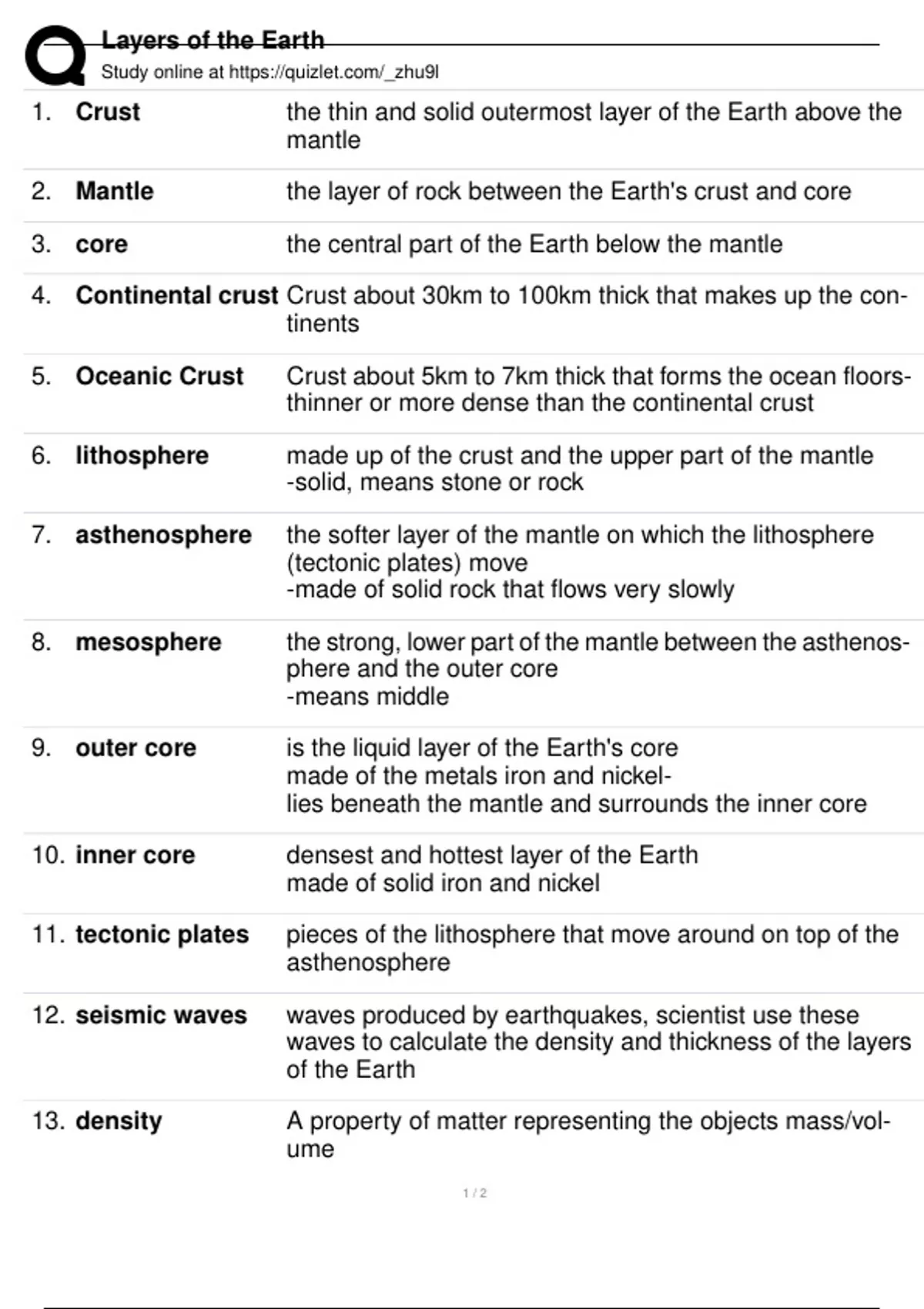 Layers of the Earth
Study online at https://quizlet.com/_zhu9l

| | | |
|---|---|---|
| 1. | Crust | the thin and solid outermost layer of the Earth above the mantle |
| 2. | Mantle | the layer of rock between the Earth's crust and core |
| 3. | core | the central part of the Earth below the mantle |
| 4. | Continental crust | Crust about 30km to 100km thick that makes up the continents |
| 5. | Oceanic Crust | Crust about 5km to 7km thick that forms the ocean floors- thinner or more dense than the continental crust |
| 6. | lithosphere | made up of the crust and the upper part of the mantle -solid, means stone or rock |
| 7. | asthenosphere | the softer layer of the mantle on which the lithosphere (tectonic plates) move -made of solid rock that flows very slowly |
| 8. | mesosphere | the strong, lower part of the mantle between the asthenosphere and the outer core -means middle |
| 9. | outer core | is the liquid layer of the Earth's core made of the metals iron and nickel- lies beneath the mantle and surrounds the inner core |
| 10. | inner core | densest and hottest layer of the Earth made of solid iron and nickel |
| 11. | tectonic plates | pieces of the lithosphere that move around on top of the asthenosphere |
| 12. | seismic waves | waves produced by earthquakes, scientist use these waves to calculate the density and thickness of the layers of the Earth |
| 13. | density | A property of matter representing the objects mass/volume |

1 / 2